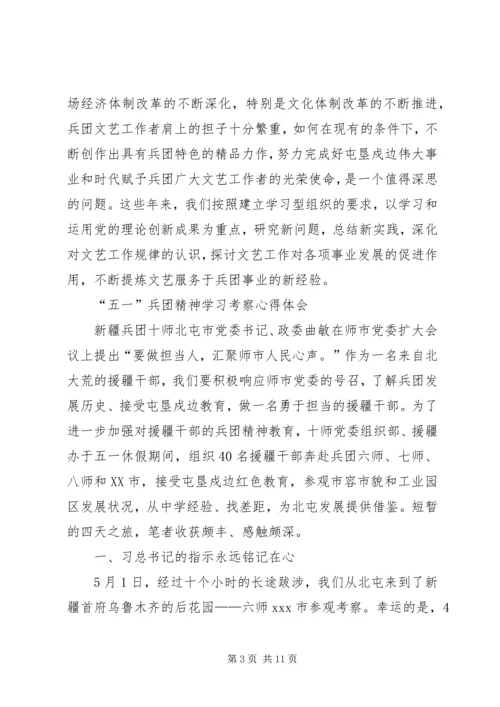 场经济体制改革的不断深化，特别是文化体制改革的不断推进，兵团文艺工作者肩上的担子十分繁重，如何在现有的条件下，不断创作出具有兵团特色的精品力作，努力完成好屯垦戍边伟大事业和时代赋予兵团广大文艺工作者的光荣使命，是一个值得深思的问题。这些年来，我们按照建立学习型组织的要求，以学习和运用党的理论创新成果为重点，研究新问题，总结新实践，深化对文艺工作规律的认识，探讨文艺工作对各项事业发展的促进作用，不断提炼文艺服务于兵团事业的新经验。

“五一”兵团精神学习考察心得体会

新疆兵团十师北屯市党委书记、政委曲敏在师市党委扩大会议上提出“要做担当人，汇聚师市人民心声。”作为一名来自北大荒的援疆干部，我们要积极响应师市党委的号召，了解兵团发展历史、接受屯垦戍边教育，做一名勇于担当的援疆干部。为了进一步加强对援疆干部的兵团精神教育，十师党委组织部、援疆办于五一休假期间，组织40名援疆干部奔赴兵团六师、七师、八师和XX市，接受屯垦戍边红色教育，参观市容市貌和工业园区发展状况，从中学经验、找差距，为北屯发展提供借鉴。短暂的四天之旅，笔者收获颇丰、感触颇深。

一、习总书记的指示永远铭记在心

5月1日，经过十个小时的长途跋涉，我们从北屯来到了新疆首府乌鲁木齐的后花园——六师xxx市参观考察。幸运的是，4

第3页 共11页